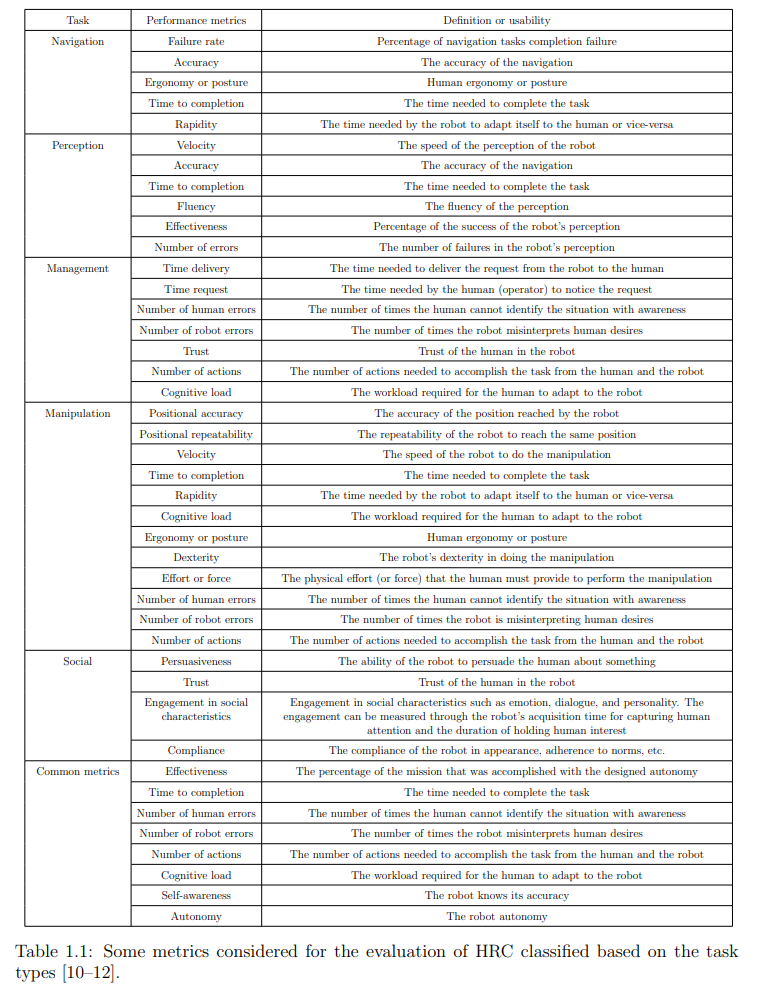 | Task | Performance metrics | Definition or usability |
|---|---|---|
| Navigation | Failure rate | Percentage of navigation tasks completion failure |
| | Accuracy | The accuracy of the navigation |
| | Ergonomy or posture | Human ergonomy or posture |
| | Time to completion | The time needed to complete the task |
| | Rapidity | The time needed by the robot to adapt itself to the human or vice-versa |
| Perception | Velocity | The speed of the perception of the robot |
| | Accuracy | The accuracy of the navigation |
| | Time to completion | The time needed to complete the task |
| | Fluency | The fluency of the perception |
| | Effectiveness | Percentage of the success of the robot's perception |
| | Number of errors | The number of failures in the robot's perception |
| Management | Time delivery | The time needed to deliver the request from the robot to the human |
| | Time request | The time needed by the human (operator) to notice the request |
| | Number of human errors | The number of times the human cannot identify the situation with awareness |
| | Number of robot errors | The number of times the robot misinterprets human desires |
| | Trust | Trust of the human in the robot |
| | Number of actions | The number of actions needed to accomplish the task from the human and the robot |
| | Cognitive load | The workload required for the human to adapt to the robot |
| Manipulation | Positional accuracy | The accuracy of the position reached by the robot |
| | Positional repeatability | The repeatability of the robot to reach the same position |
| | Velocity | The speed of the robot to do the manipulation |
| | Time to completion | The time needed to complete the task |
| | Rapidity | The time needed by the robot to adapt itself to the human or vice-versa |
| | Cognitive load | The workload required for the human to adapt to the robot |
| | Ergonomy or posture | Human ergonomy or posture |
| | Dexterity | The robot's dexterity in doing the manipulation |
| | Effort or force | The physical effort (or force) that the human must provide to perform the manipulation |
| | Number of human errors | The number of times the human cannot identify the situation with awareness |
| | Number of robot errors | The number of times the robot is misinterpreting human desires |
| | Number of actions | The number of actions needed to accomplish the task from the human and the robot |
| Social | Persuasiveness | The ability of the robot to persuade the human about something |
| | Trust | Trust of the human in the robot |
| | Engagement in social characteristics | Engagement in social characteristics such as emotion, dialogue, and personality. The engagement can be measured through the robot's acquisition time for capturing human attention and the duration of holding human interest |
| | Compliance | The compliance of the robot in appearance, adherence to norms, etc. |
| Common metrics | Effectiveness | The percentage of the mission that was accomplished with the designed autonomy |
| | Time to completion | The time needed to complete the task |
| | Number of human errors | The number of times the human cannot identify the situation with awareness |
| | Number of robot errors | The number of times the robot misinterprets human desires |
| | Number of actions | The number of actions needed to accomplish the task from the human and the robot |
| | Cognitive load | The workload required for the human to adapt to the robot |
| | Self-awareness | The robot knows its accuracy |
| | Autonomy | The robot autonomy |

Table 1.1: Some metrics considered for the evaluation of HRC classified based on the task types [10–12].